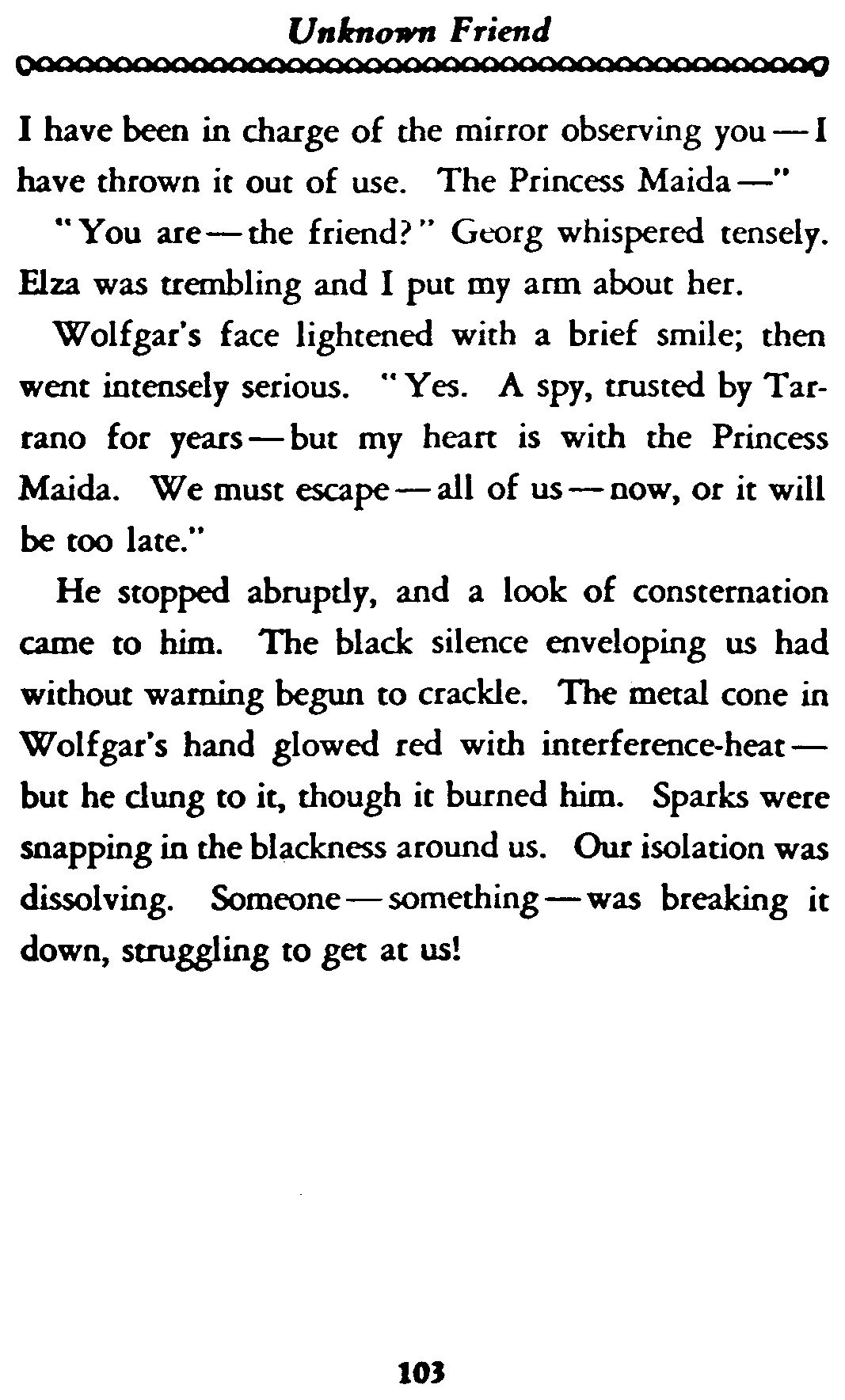 Unknown Friend

I have been in charge of the mirror observing you — I have thrown it out of use. The Princess Maida —"

"You are — the friend?" Georg whispered tensely. Elza was trembling and I put my arm about her.

Wolfgar's face lightened with a brief smile; then went intensely serious. "Yes. A spy, trusted by Tarrano for years — but my heart is with the Princess Maida. We must escape — all of us — now, or it will be too late."

He stopped abruptly, and a look of consternation came to him. The black silence enveloping us had without warning begun to crackle. The metal cone in Wolfgar's hand glowed red with interference-heat — but he clung to it, though it burned him. Sparks were snapping in the blackness around us. Our isolation was dissolving. Someone — something — was breaking it down, struggling to get at us!

103